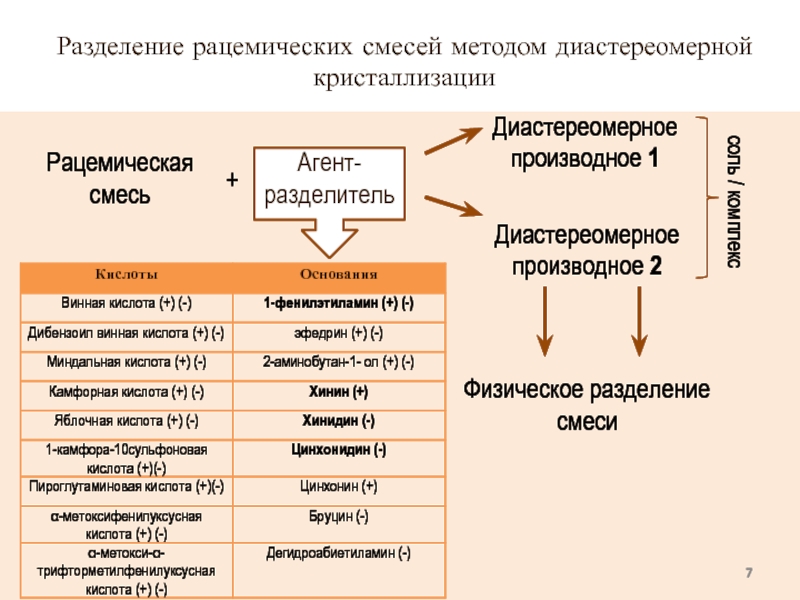 Разделение рацемических смесей методом диастереомерной кристаллизации

Рацемическая смесь

+

Агент-разделитель

Диастереомерное производное 1

Диастереомерное производное 2

соль / комплекс

Физическое разделение смеси

| Кислоты | Основания |
|---|---|
| Винная кислота (+) (-) | 1-фенилэтиламин (+) (-) |
| Дибензоил винная кислота (+) (-) | эфедрин (+) (-) |
| Миндальная кислота (+) (-) | 2-аминобутан-1- ол (+) (-) |
| Камфорная кислота (+) (-) | Хинин (+) |
| Яблочная кислота (+) (-) | Хинидин (-) |
| 1-камфора-10сульфоновая кислота (+)(-) | Цинхонидин (-) |
| Пироглутаминовая кислота (+)(-) | Цинхонин (+) |
| α-метоксифенилуксусная кислота (+) (-) | Бруцин (-) |
| α-метокси-α-трифторметилфенилуксусная кислота (+) (-) | Дегидроабиетиламин (-) |

7